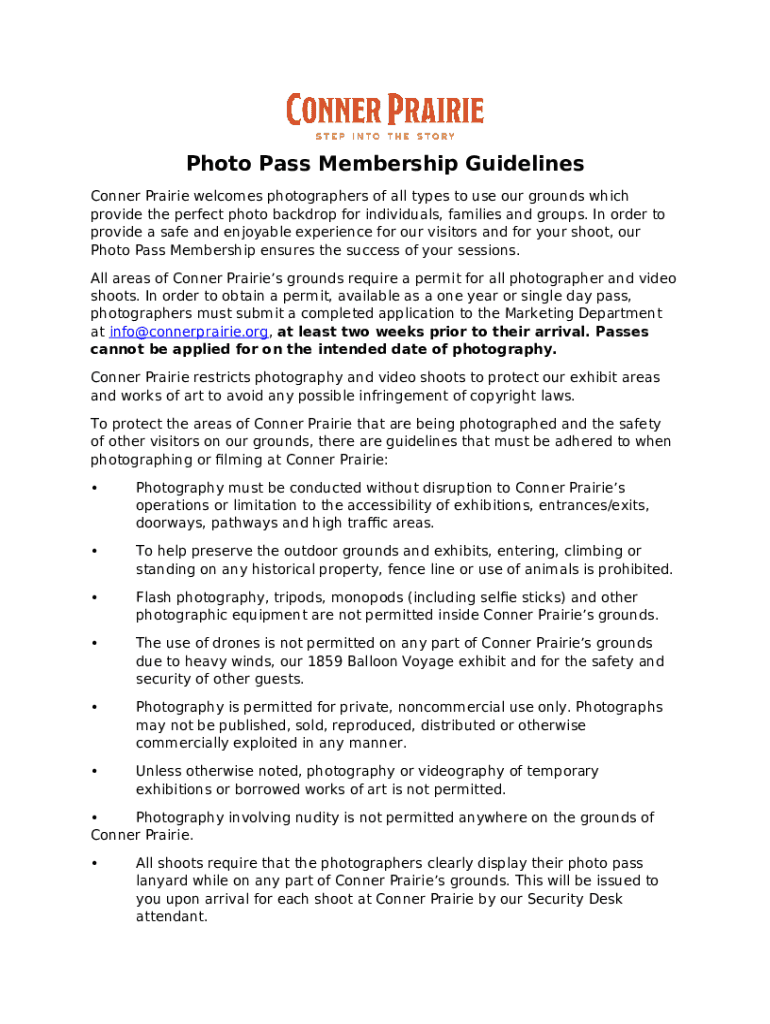 CONNER PRAIRIE
STEP INTO THE STORY

Photo Pass Membership Guidelines

Conner Prairie welcomes photographers of all types to use our grounds which provide the perfect photo backdrop for individuals, families and groups. In order to provide a safe and enjoyable experience for our visitors and for your shoot, our Photo Pass Membership ensures the success of your sessions.

All areas of Conner Prairie's grounds require a permit for all photographer and video shoots. In order to obtain a permit, available as a one year or single day pass, photographers must submit a completed application to the Marketing Department at info@connerprairie.org, at least two weeks prior to their arrival. Passes cannot be applied for on the intended date of photography.

Conner Prairie restricts photography and video shoots to protect our exhibit areas and works of art to avoid any possible infringement of copyright laws.

To protect the areas of Conner Prairie that are being photographed and the safety of other visitors on our grounds, there are guidelines that must be adhered to when photographing or filming at Conner Prairie:

• Photography must be conducted without disruption to Conner Prairie's operations or limitation to the accessibility of exhibitions, entrances/exits, doorways, pathways and high traffic areas.

• To help preserve the outdoor grounds and exhibits, entering, climbing or standing on any historical property, fence line or use of animals is prohibited.

• Flash photography, tripods, monopods (including selfie sticks) and other photographic equipment are not permitted inside Conner Prairie's grounds.

• The use of drones is not permitted on any part of Conner Prairie's grounds due to heavy winds, our 1859 Balloon Voyage exhibit and for the safety and security of other guests.

• Photography is permitted for private, noncommercial use only. Photographs may not be published, sold, reproduced, distributed or otherwise commercially exploited in any manner.

• Unless otherwise noted, photography or videography of temporary exhibitions or borrowed works of art is not permitted.

• Photography involving nudity is not permitted anywhere on the grounds of Conner Prairie.

• All shoots require that the photographers clearly display their photo pass lanyard while on any part of Conner Prairie's grounds. This will be issued to you upon arrival for each shoot at Conner Prairie by our Security Desk attendant.